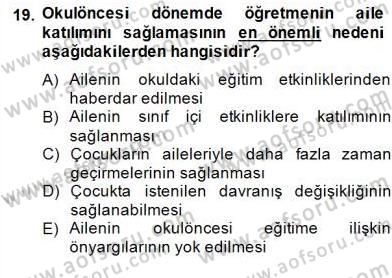 19. Okulöncesi dönemde öğretmenin aile katılımını sağlamasının en önemli nedeni aşağıdakilerden hangisidir?

A) Ailenin okuldaki eğitim etkinliklerinden haberdar edilmesi
B) Ailenin sınıf içi etkinliklere katılımının sağlanması
C) Çocukların aileleriyle daha fazla zaman geçirmelerinin sağlanması
D) Çocukta istenilen davranış değişikliğinin sağlanabilmesi
E) Ailenin okulöncesi eğitime ilişkin önyargılarının yok edilmesi

www.aofsoru.com